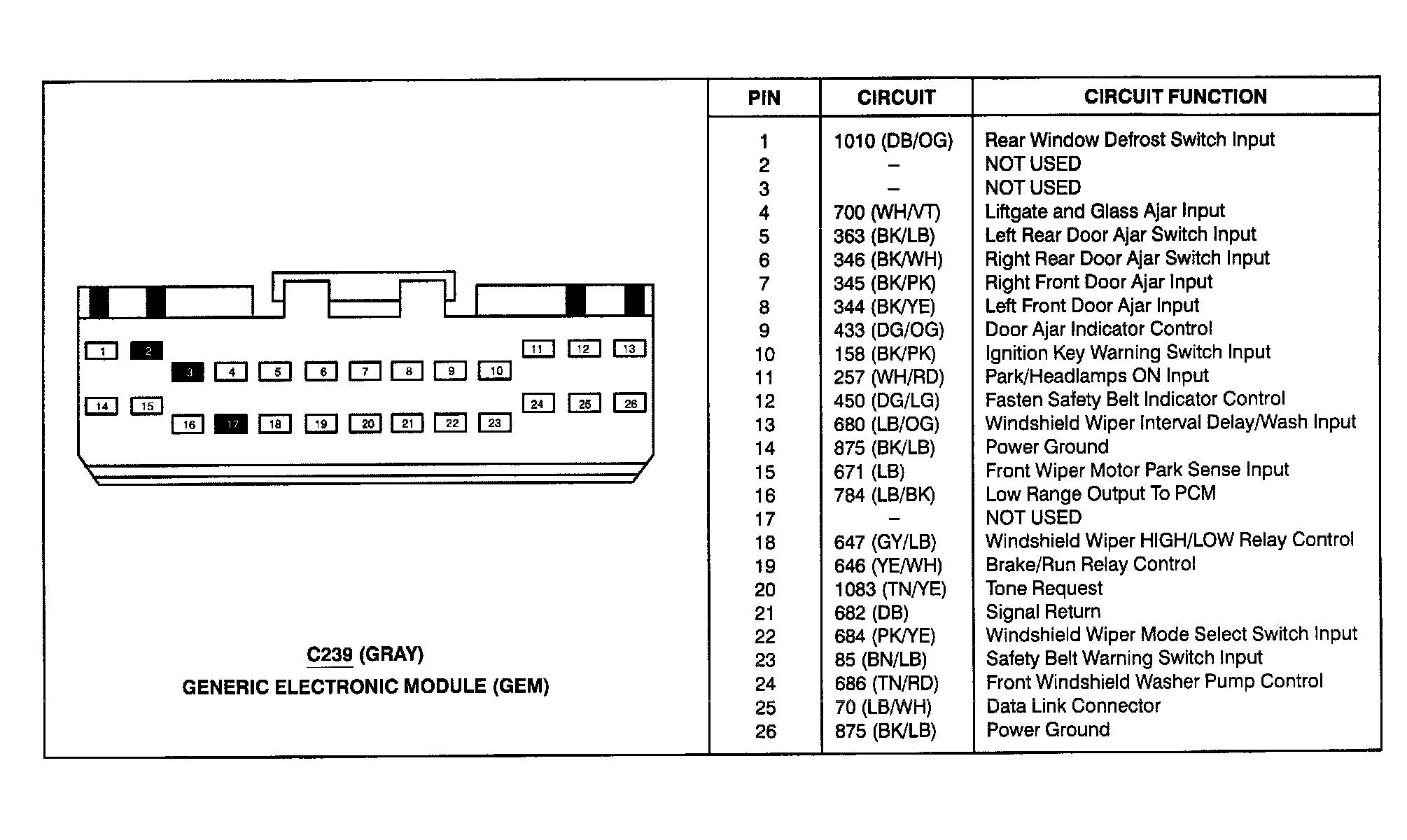 1 2 3 4 5 6 7 8 9 10 11 12 13
14 15 16 17 18 19 20 21 22 23 24 25 26

C239 (GRAY)
GENERIC ELECTRONIC MODULE (GEM)

| PIN | CIRCUIT | CIRCUIT FUNCTION |
|---|---|---|
| 1 | 1010 (DB/OG) | Rear Window Defrost Switch Input |
| 2 | – | NOT USED |
| 3 | – | NOT USED |
| 4 | 700 (WH/VT) | Liftgate and Glass Ajar Input |
| 5 | 363 (BK/LB) | Left Rear Door Ajar Switch Input |
| 6 | 346 (BK/WH) | Right Rear Door Ajar Switch Input |
| 7 | 345 (BK/PK) | Right Front Door Ajar Input |
| 8 | 344 (BK/YE) | Left Front Door Ajar Input |
| 9 | 433 (DG/OG) | Door Ajar Indicator Control |
| 10 | 158 (BK/PK) | Ignition Key Warning Switch Input |
| 11 | 257 (WH/RD) | Park/Headlamps ON Input |
| 12 | 450 (DG/LG) | Fasten Safety Belt Indicator Control |
| 13 | 680 (LB/OG) | Windshield Wiper Interval Delay/Wash Input |
| 14 | 875 (BK/LB) | Power Ground |
| 15 | 671 (LB) | Front Wiper Motor Park Sense Input |
| 16 | 784 (LB/BK) | Low Range Output To PCM |
| 17 | – | NOT USED |
| 18 | 647 (GY/LB) | Windshield Wiper HIGH/LOW Relay Control |
| 19 | 646 (YE/WH) | Brake/Run Relay Control |
| 20 | 1083 (TN/YE) | Tone Request |
| 21 | 682 (DB) | Signal Return |
| 22 | 684 (PK/YE) | Windshield Wiper Mode Select Switch Input |
| 23 | 85 (BN/LB) | Safety Belt Warning Switch Input |
| 24 | 686 (TN/RD) | Front Windshield Washer Pump Control |
| 25 | 70 (LB/WH) | Data Link Connector |
| 26 | 875 (BK/LB) | Power Ground |